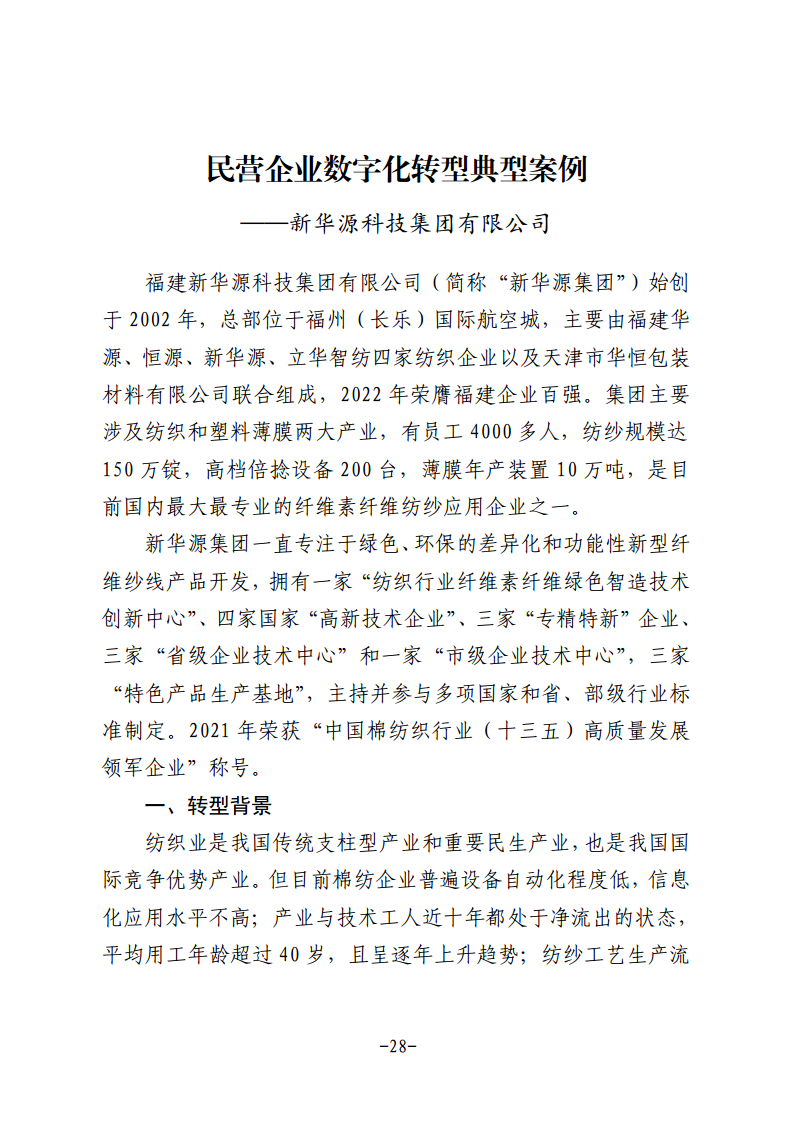 民营企业数字化转型典型案例

——新华源科技集团有限公司

福建新华源科技集团有限公司（简称“新华源集团”）始创于2002年，总部位于福州（长乐）国际航空城，主要由福建华源、恒源、新华源、立华智纺四家纺织企业以及天津市华恒包装材料有限公司联合组成，2022年荣膺福建企业百强。集团主要涉及纺织和塑料薄膜两大产业，有员工4000多人，纺纱规模达150万锭，高档倍捻设备200台，薄膜年产装置10万吨，是目前国内最大最专业的纤维素纤维纺纱应用企业之一。

新华源集团一直专注于绿色、环保的差异化和功能性新型纤维纱线产品开发，拥有一家“纺织行业纤维素纤维绿色智造技术创新中心”、四家国家“高新技术企业”、三家“专精特新”企业、三家“省级企业技术中心”和一家“市级企业技术中心”，三家“特色产品生产基地”，主持并参与多项国家和省、部级行业标准制定。2021年荣获“中国棉纺织行业（十三五）高质量发展领军企业”称号。

一、转型背景

纺织业是我国传统支柱型产业和重要民生产业，也是我国国际竞争优势产业。但目前棉纺企业普遍设备自动化程度低，信息化应用水平不高；产业与技术工人近十年都处于净流出的状态，平均用工年龄超过40岁，且呈逐年上升趋势；纺纱工艺生产流

-28-